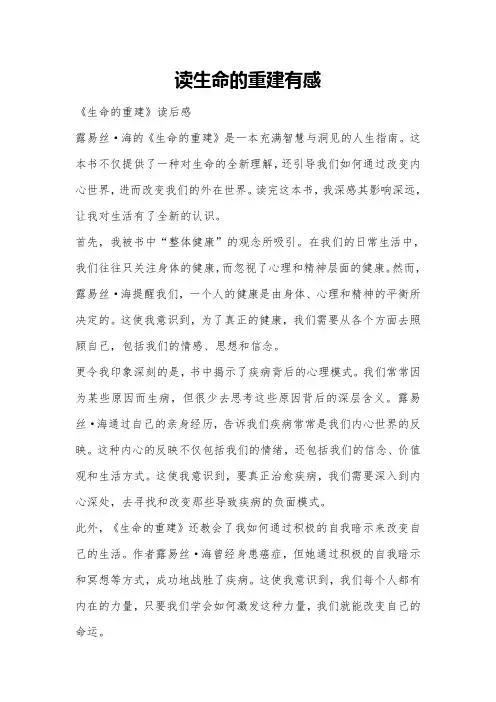 读生命的重建有感

《生命的重建》读后感

露易丝·海的《生命的重建》是一本充满智慧与洞见的人生指南。这本书不仅提供了一种对生命的全新理解，还引导我们如何通过改变内心世界，进而改变我们的外在世界。读完这本书，我深感其影响深远，让我对生活有了全新的认识。

首先，我被书中“整体健康”的观念所吸引。在我们的日常生活中，我们往往只关注身体的健康，而忽视了心理和精神层面的健康。然而，露易丝·海提醒我们，一个人的健康是由身体、心理和精神的平衡所决定的。这使我意识到，为了真正的健康，我们需要从各个方面去照顾自己，包括我们的情感、思想和信念。

更令我印象深刻的是，书中揭示了疾病背后的心理模式。我们常常因为某些原因而生病，但很少去思考这些原因背后的深层含义。露易丝·海通过自己的亲身经历，告诉我们疾病常常是我们内心世界的反映。这种内心的反映不仅包括我们的情绪，还包括我们的信念、价值观和生活方式。这使我意识到，要真正治愈疾病，我们需要深入到内心深处，去寻找和改变那些导致疾病的负面模式。

此外，《生命的重建》还教会了我如何通过积极的自我暗示来改变自己的生活。作者露易丝·海曾经身患癌症，但她通过积极的自我暗示和冥想等方式，成功地战胜了疾病。这使我意识到，我们每个人都有内在的力量，只要我们学会如何激发这种力量，我们就能改变自己的命运。